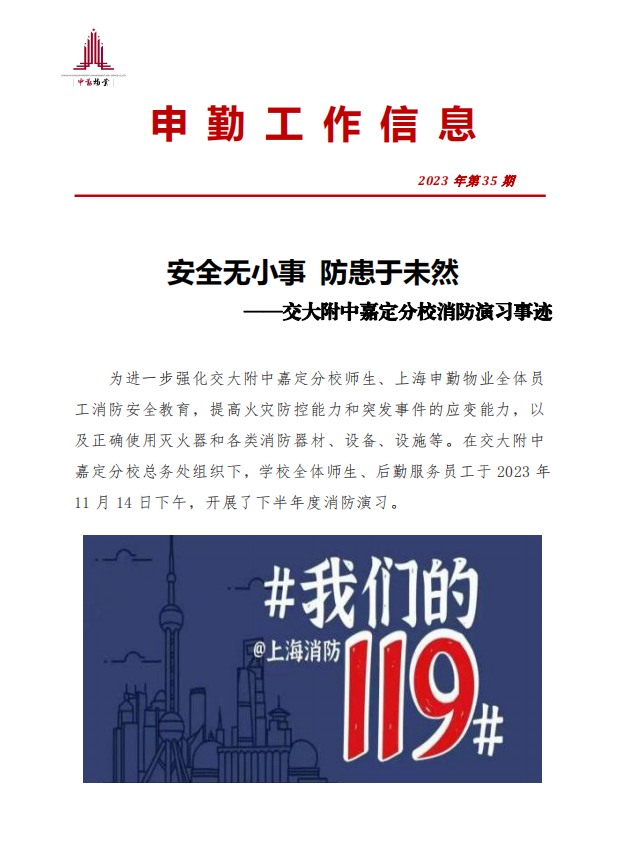 申勤工作信息

2023年第35期

安全无小事 防患于未然

——交大附中嘉定分校消防演习事迹

为进一步强化交大附中嘉定分校师生、上海申勤物业全体员工消防安全教育，提高火灾防控能力和突发事件的应变能力，以及正确使用灭火器和各类消防器材、设备、设施等。在交大附中嘉定分校总务处组织下，学校全体师生、后勤服务员工于2023年11月14日下午，开展了下半年度消防演习。

#我们的
@上海消防
119#